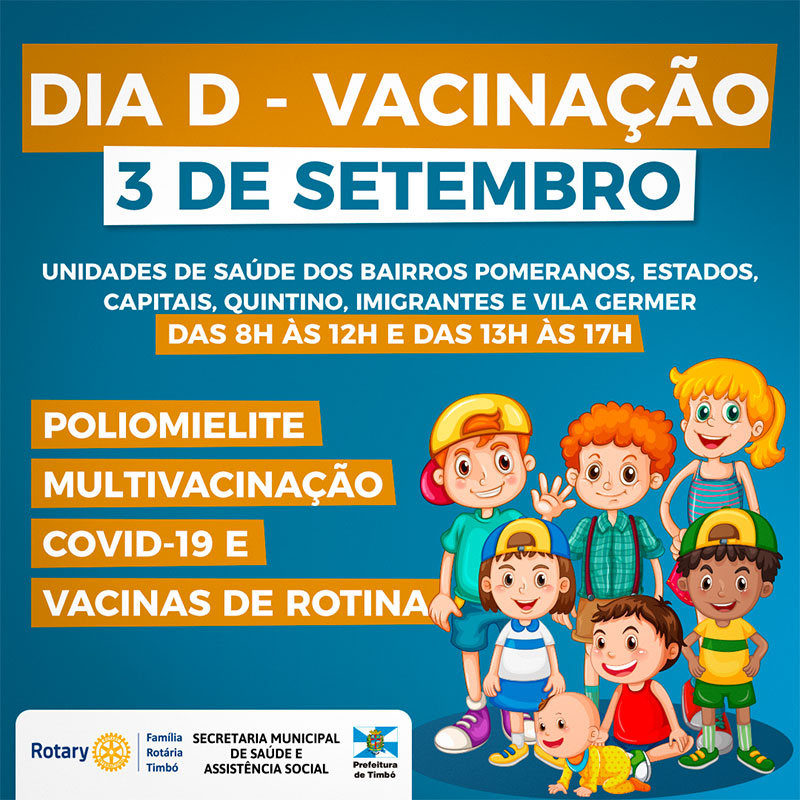 DIA D - VACINAÇÃO

3 DE SETEMBRO

UNIDADES DE SAÚDE DOS BAIRROS POMERANOS, ESTADOS, CAPITAIS, QUINTINO, IMIGRANTES E VILA GERMER

DAS 8H ÀS 12H E DAS 13H ÀS 17H

POLIOMIELITE

MULTIVACINAÇÃO

COVID-19 E

VACINAS DE ROTINA

Rotary
Família
Rotária
Timbó

SECRETARIA MUNICIPAL
DE SAÚDE E
ASSISTÊNCIA SOCIAL

Prefeitura
de Timbó